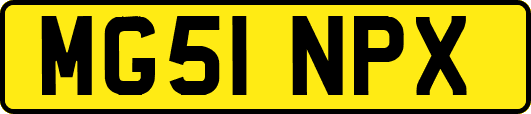 MG51 NPX